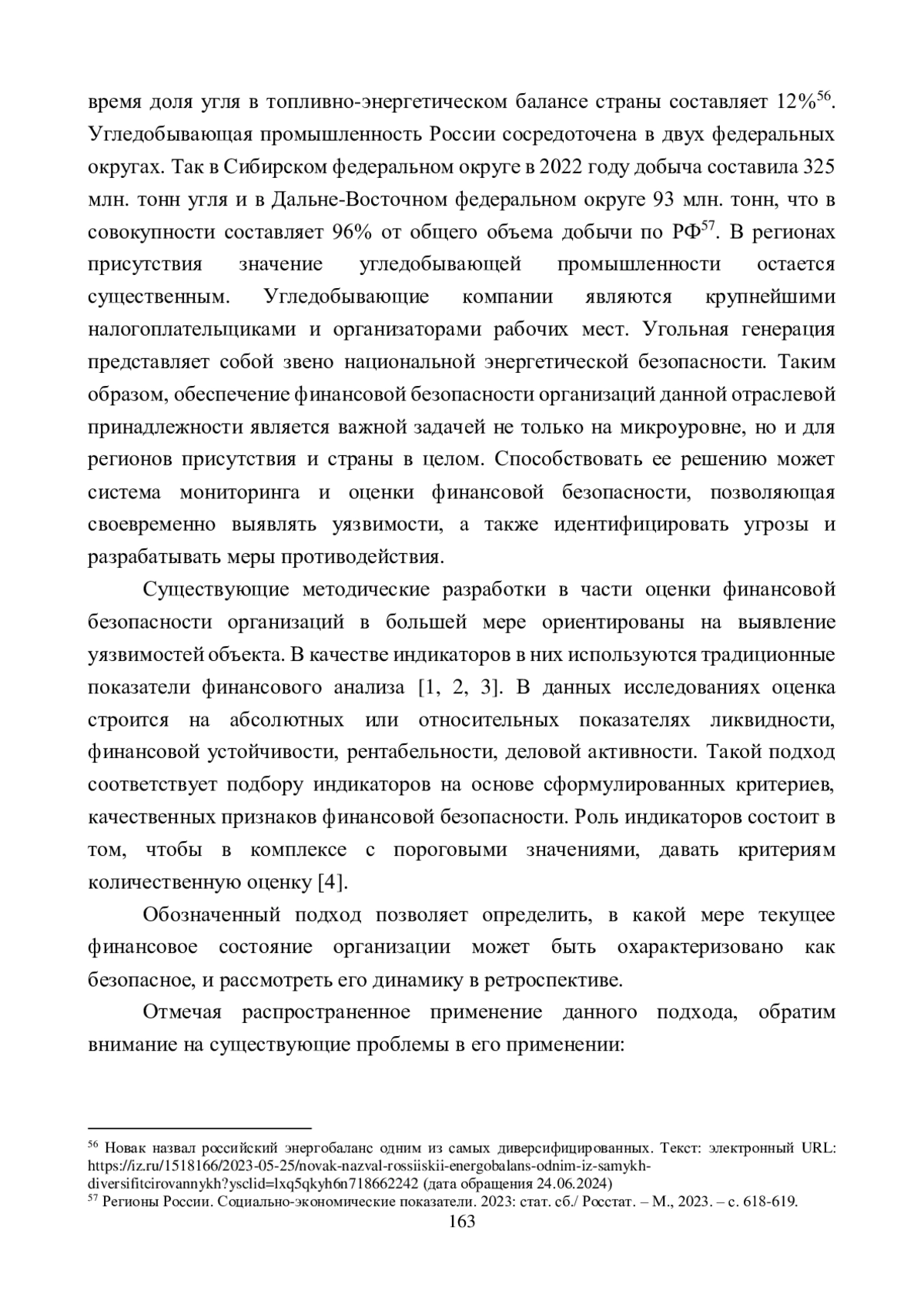 время доля угля в топливно-энергетическом балансе страны составляет 12%$^{56}$. Угледобывающая промышленность России сосредоточена в двух федеральных округах. Так в Сибирском федеральном округе в 2022 году добыча составила 325 млн. тонн угля и в Дальне-Восточном федеральном округе 93 млн. тонн, что в совокупности составляет 96% от общего объема добычи по РФ$^{57}$. В регионах присутствия значение угледобывающей промышленности остается существенным. Угледобывающие компании являются крупнейшими налогоплательщиками и организаторами рабочих мест. Угольная генерация представляет собой звено национальной энергетической безопасности. Таким образом, обеспечение финансовой безопасности организаций данной отраслевой принадлежности является важной задачей не только на микроуровне, но и для регионов присутствия и страны в целом. Способствовать ее решению может система мониторинга и оценки финансовой безопасности, позволяющая своевременно выявлять уязвимости, а также идентифицировать угрозы и разрабатывать меры противодействия.

Существующие методические разработки в части оценки финансовой безопасности организаций в большей мере ориентированы на выявление уязвимостей объекта. В качестве индикаторов в них используются традиционные показатели финансового анализа [1, 2, 3]. В данных исследованиях оценка строится на абсолютных или относительных показателях ликвидности, финансовой устойчивости, рентабельности, деловой активности. Такой подход соответствует подбору индикаторов на основе сформулированных критериев, качественных признаков финансовой безопасности. Роль индикаторов состоит в том, чтобы в комплексе с пороговыми значениями, давать критериям количественную оценку [4].

Обозначенный подход позволяет определить, в какой мере текущее финансовое состояние организации может быть охарактеризовано как безопасное, и рассмотреть его динамику в ретроспективе.

Отмечая распространенное применение данного подхода, обратим внимание на существующие проблемы в его применении:

$^{56}$ Новак назвал российский энергобаланс одним из самых диверсифицированных. Текст: электронный URL: https://iz.ru/1518166/2023-05-25/novak-nazval-rossiiskii-energobalans-odnim-iz-samykh-diversifitcirovannykh?ysclid=lxq5qkyh6n718662242 (дата обращения 24.06.2024)
$^{57}$ Регионы России. Социально-экономические показатели. 2023: стат. сб./ Росстат. – М., 2023. – с. 618-619.
163